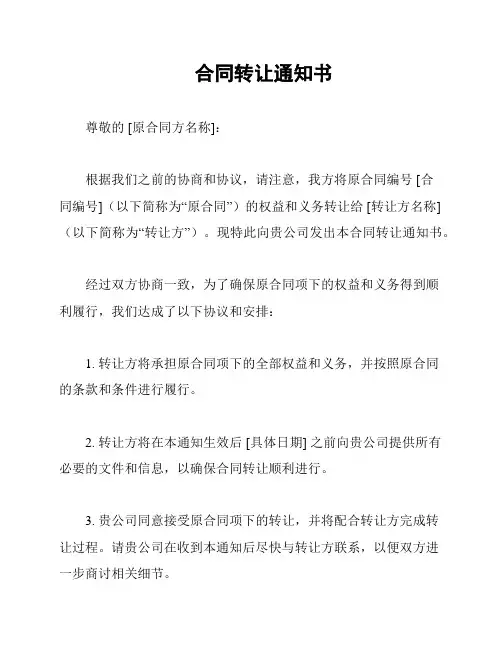 合同转让通知书

尊敬的 [原合同方名称]：

根据我们之前的协商和协议，请注意，我方将原合同编号 [合同编号]（以下简称为“原合同”）的权益和义务转让给 [转让方名称]（以下简称为“转让方”）。现特此向贵公司发出本合同转让通知书。

经过双方协商一致，为了确保原合同项下的权益和义务得到顺利履行，我们达成了以下协议和安排：

1. 转让方将承担原合同项下的全部权益和义务，并按照原合同的条款和条件进行履行。

2. 转让方将在本通知生效后 [具体日期] 之前向贵公司提供所有必要的文件和信息，以确保合同转让顺利进行。

3. 贵公司同意接受原合同项下的转让，并将配合转让方完成转让过程。请贵公司在收到本通知后尽快与转让方联系，以便双方进一步商讨相关细节。